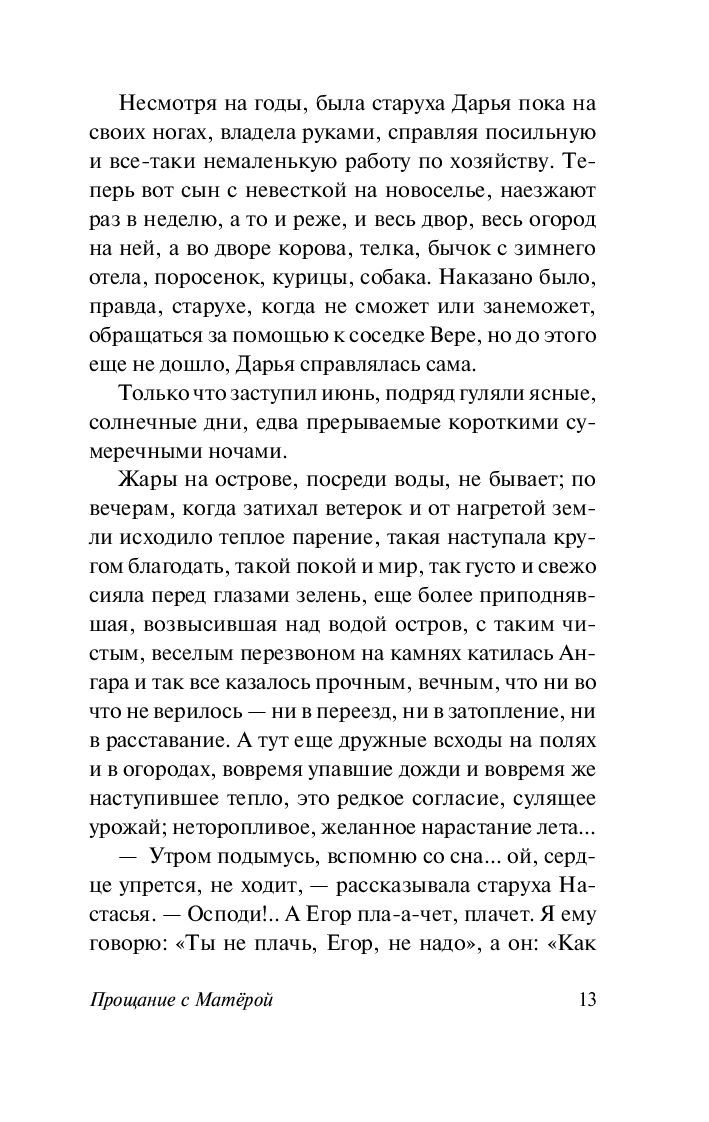 Несмотря на годы, была старуха Дарья пока на своих ногах, владела руками, справляя посильную и все-таки немаленькую работу по хозяйству. Теперь вот сын с невесткой на новоселье, наезжают раз в неделю, а то и реже, и весь двор, весь огород на ней, а во дворе корова, телка, бычок с зимнего отела, поросенок, курицы, собака. Наказано было, правда, старухе, когда не сможет или занеможет, обращаться за помощью к соседке Вере, но до этого еще не дошло, Дарья справлялась сама.

Только что заступил июнь, подряд гуляли ясные, солнечные дни, едва прерываемые короткими сумеречными ночами.

Жары на острове, посреди воды, не бывает; по вечерам, когда затихал ветерок и от нагретой земли исходило теплое парение, такая наступала кругом благодать, такой покой и мир, так густо и свежо сияла перед глазами зелень, еще более приподнявшая, возвысившая над водой остров, с таким чистым, веселым перезвоном на камнях катилась Ангара и так все казалось прочным, вечным, что ни во что не верилось — ни в переезд, ни в затопление, ни в расставание. А тут еще дружные всходы на полях и в огородах, вовремя упавшие дожди и вовремя же наступившее тепло, это редкое согласие, сулящее урожай; неторопливое, желанное нарастание лета...

— Утром подымусь, вспомню со сна... ой, сердце упрется, не ходит, — рассказывала старуха Настасья. — Осподи!.. А Егор пла-а-чет, плачет. Я ему говорю: «Ты не плачь, Егор, не надо», а он: «Как

Прощание с Матёрой 13